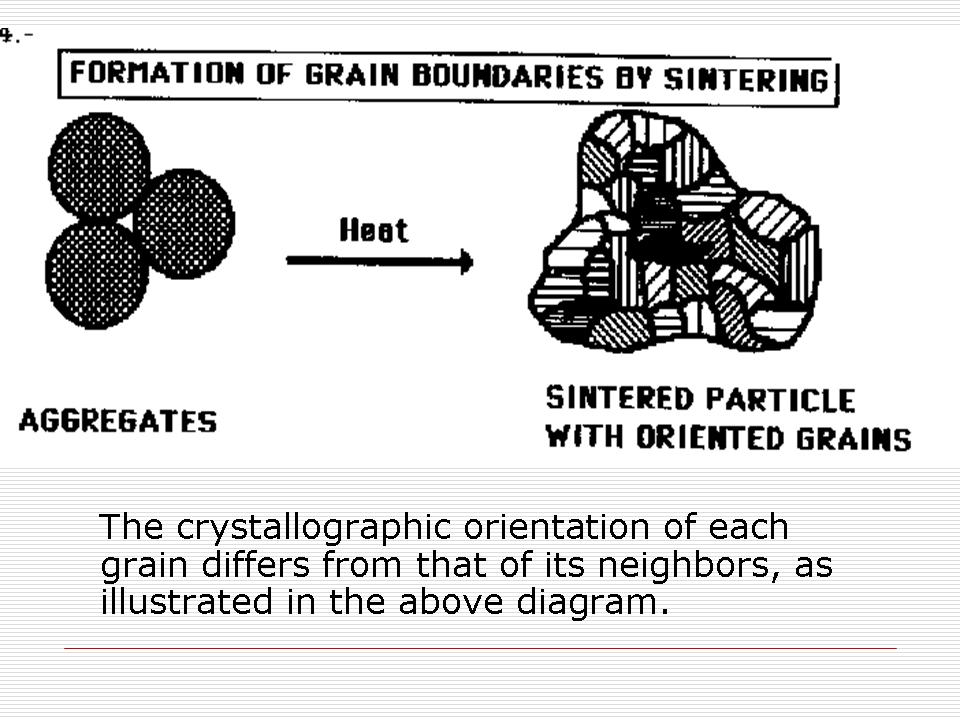 4.-

FORMATION OF GRAIN BOUNDARIES BY SINTERING

Heat

AGGREGATES

SINTERED PARTICLE
WITH ORIENTED GRAINS

The crystallographic orientation of each grain differs from that of its neighbors, as illustrated in the above diagram.